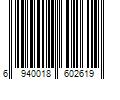 6 940018 602619